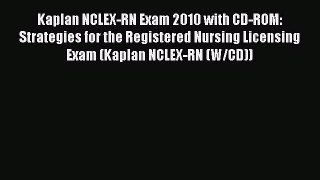 Kaplan NCLEX-RN Exam 2010 with CD-ROM: Strategies for the Registered Nursing Licensing Exam (Kaplan NCLEX-RN (W/CD))